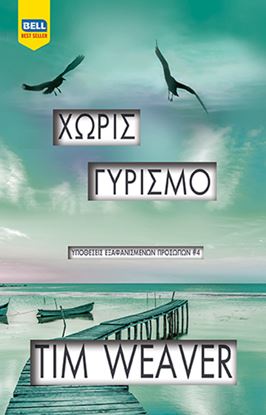 BELL
BEST SELLER

ΧΩΡΙΣ
ΓΥΡΙΣΜΟ

ΥΠΟΘΕΣΕΙΣ ΕΞΑΦΑΝΙΣΜΕΝΩΝ ΠΡΟΣΩΠΩΝ #4

TIM WEAVER